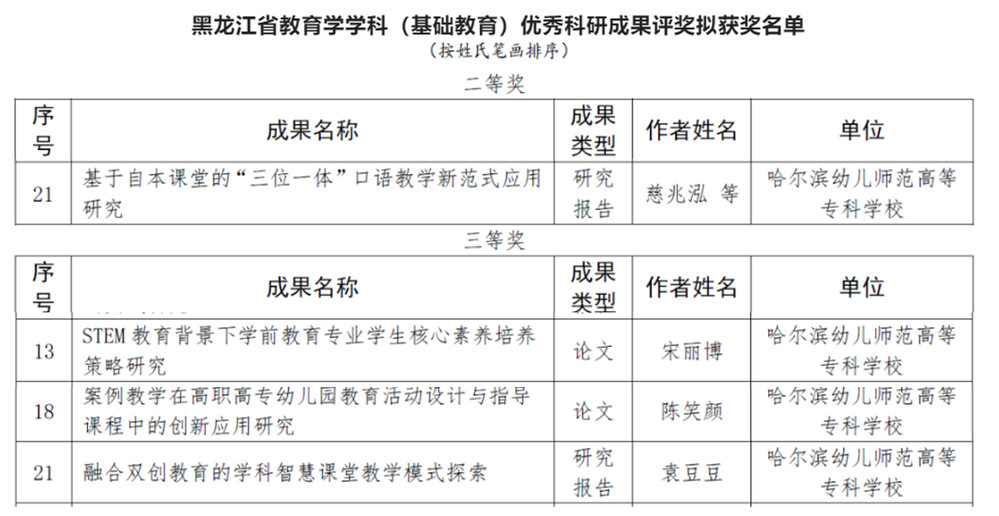 黑龙江省教育学学科（基础教育）优秀科研成果评奖拟获奖名单
（按姓氏笔画排序）

二等奖

| 序号 | 成果名称 | 成果类型 | 作者姓名 | 单位 |
|---|---|---|---|---|
| 21 | 基于自本课堂的“三位一体”口语教学新范式应用研究 | 研究报告 | 慈兆泓 等 | 哈尔滨幼儿师范高等专科学校 |

三等奖

| 序号 | 成果名称 | 成果类型 | 作者姓名 | 单位 |
|---|---|---|---|---|
| 13 | STEM 教育背景下学前教育专业学生核心素养培养策略研究 | 论文 | 宋丽博 | 哈尔滨幼儿师范高等专科学校 |
| 18 | 案例教学在高职高专幼儿园教育活动设计与指导课程中的创新应用研究 | 论文 | 陈笑颜 | 哈尔滨幼儿师范高等专科学校 |
| 21 | 融合双创教育的学科智慧课堂教学模式探索 | 研究报告 | 袁豆豆 | 哈尔滨幼儿师范高等专科学校 |